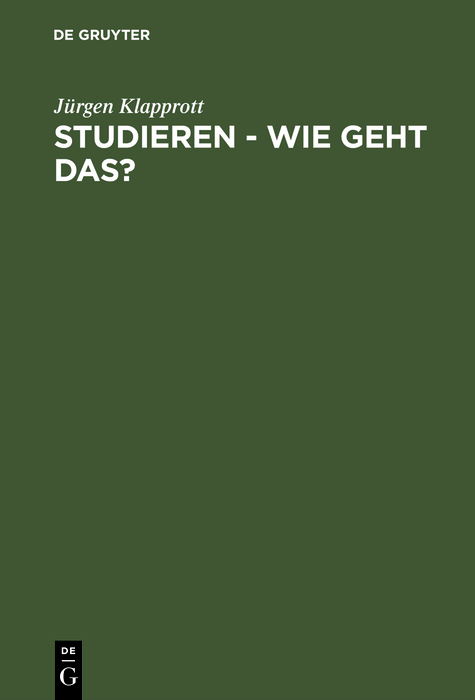 DE GRUYTER

Jürgen Klapprott

STUDIEREN - WIE GEHT DAS?

DE
G